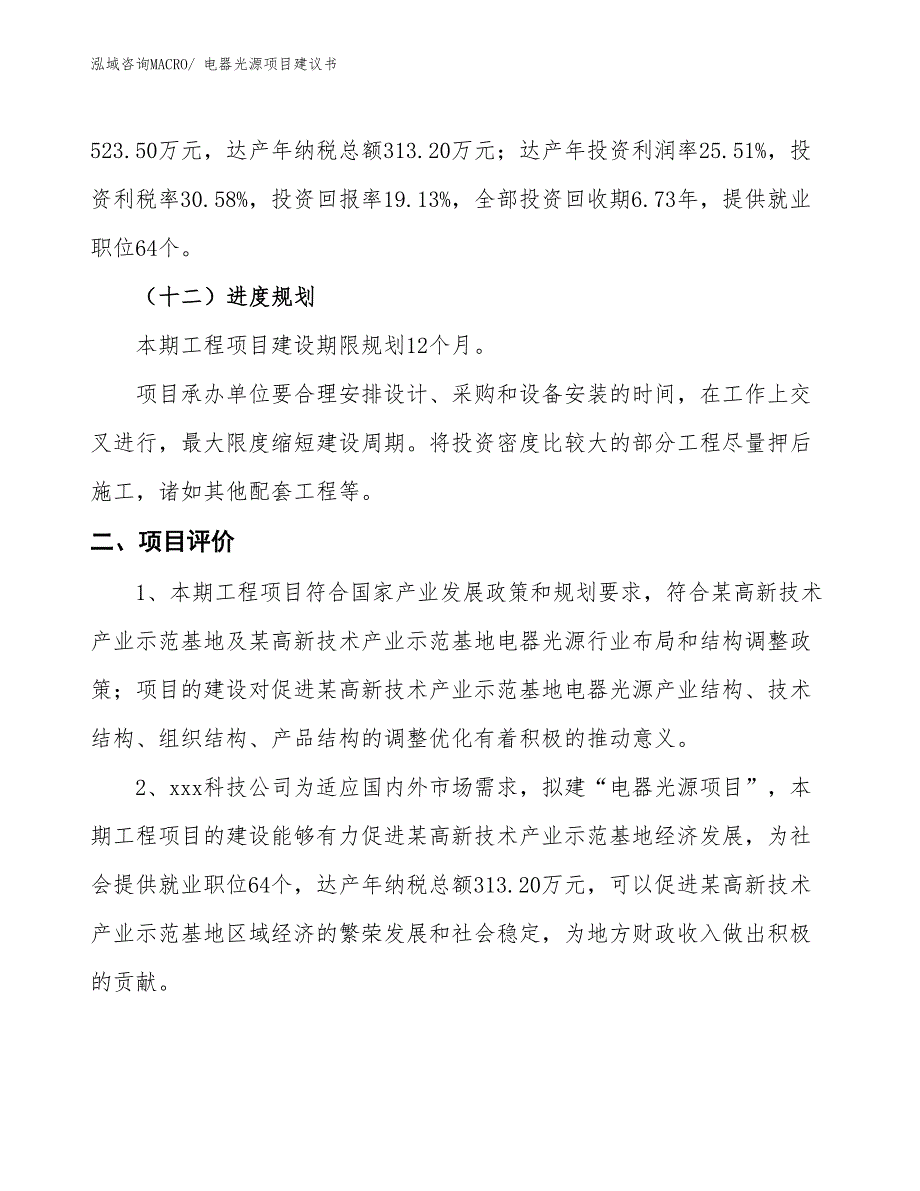 泓域咨询MACRO/ 电器光源项目建议书

523.50万元，达产年纳税总额313.20万元；达产年投资利润率25.51%，投资利税率30.58%，投资回报率19.13%，全部投资回收期6.73年，提供就业职位64个。

（十二）进度规划

本期工程项目建设期限规划12个月。

项目承办单位要合理安排设计、采购和设备安装的时间，在工作上交叉进行，最大限度缩短建设周期。将投资密度比较大的部分工程尽量押后施工，诸如其他配套工程等。

二、项目评价

1、本期工程项目符合国家产业发展政策和规划要求，符合某高新技术产业示范基地及某高新技术产业示范基地电器光源行业布局和结构调整政策；项目的建设对促进某高新技术产业示范基地电器光源产业结构、技术结构、组织结构、产品结构的调整优化有着积极的推动意义。

2、xxx科技公司为适应国内外市场需求，拟建“电器光源项目”，本期工程项目的建设能够有力促进某高新技术产业示范基地经济发展，为社会提供就业职位64个，达产年纳税总额313.20万元，可以促进某高新技术产业示范基地区域经济的繁荣发展和社会稳定，为地方财政收入做出积极的贡献。